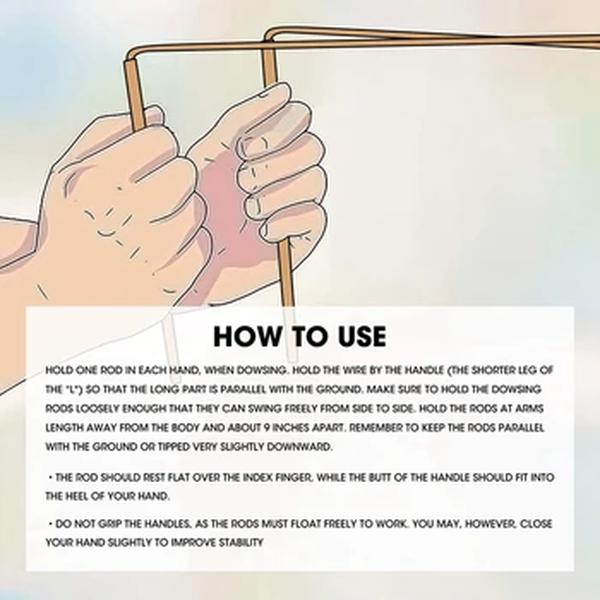 HOW TO USE

HOLD ONE ROD IN EACH HAND, WHEN DOWSING. HOLD THE WIRE BY THE HANDLE (THE SHORTER LEG OF THE "L") SO THAT THE LONG PART IS PARALLEL WITH THE GROUND. MAKE SURE TO HOLD THE DOWSING RODS LOOSELY ENOUGH THAT THEY CAN SWING FREELY FROM SIDE TO SIDE. HOLD THE RODS AT ARMS LENGTH AWAY FROM THE BODY AND ABOUT 9 INCHES APART. REMEMBER TO KEEP THE RODS PARALLEL WITH THE GROUND OR TIPPED VERY SLIGHTLY DOWNWARD.

• THE ROD SHOULD REST FLAT OVER THE INDEX FINGER, WHILE THE BUTT OF THE HANDLE SHOULD FIT INTO THE HEEL OF YOUR HAND.

• DO NOT GRIP THE HANDLES, AS THE RODS MUST FLOAT FREELY TO WORK. YOU MAY, HOWEVER, CLOSE YOUR HAND SLIGHTLY TO IMPROVE STABILITY